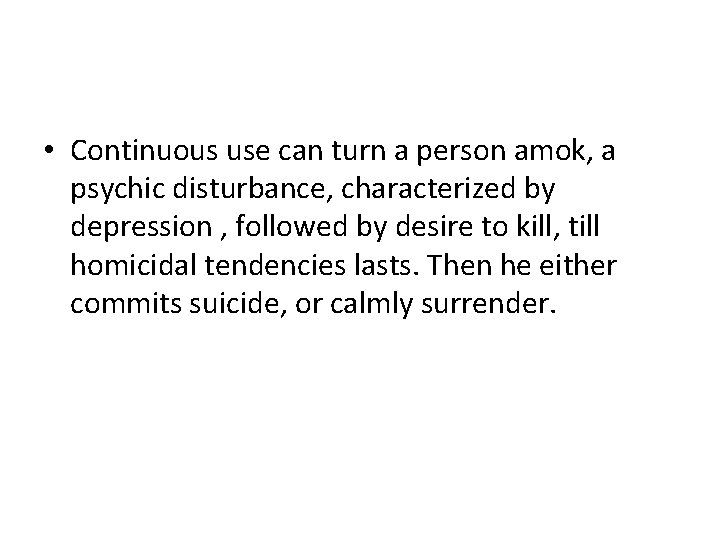 • Continuous use can turn a person amok, a psychic disturbance, characterized by depression , followed by desire to kill, till homicidal tendencies lasts. Then he either commits suicide, or calmly surrender.